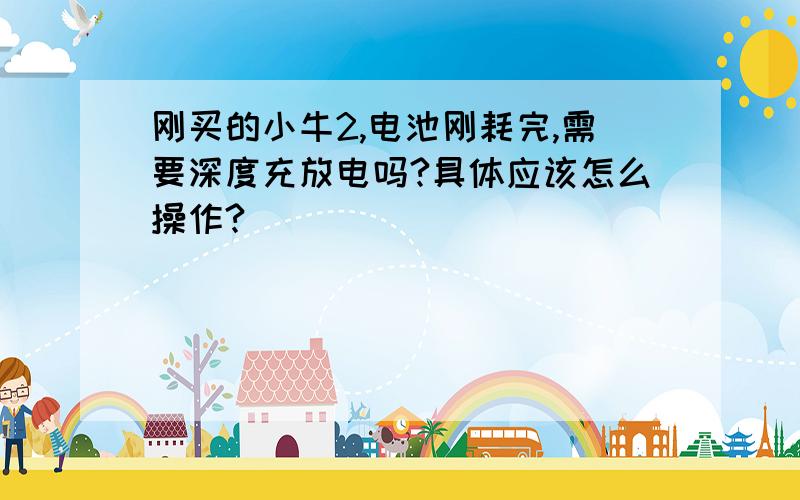 刚买的小牛2,电池刚耗完,需要深度充放电吗?具体应该怎么操作?